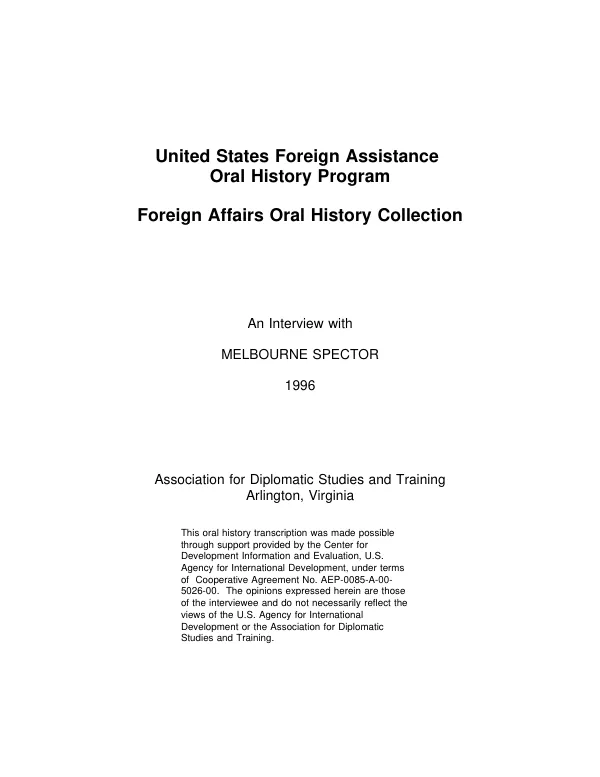 United States Foreign Assistance
Oral History Program

Foreign Affairs Oral History Collection

An Interview with

MELBOURNE SPECTOR

1996

Association for Diplomatic Studies and Training
Arlington, Virginia

This oral history transcription was made possible through support provided by the Center for Development Information and Evaluation, U.S. Agency for International Development, under terms of Cooperative Agreement No. AEP-0085-A-00-5026-00. The opinions expressed herein are those of the interviewee and do not necessarily reflect the views of the U.S. Agency for International Development or the Association for Diplomatic Studies and Training.